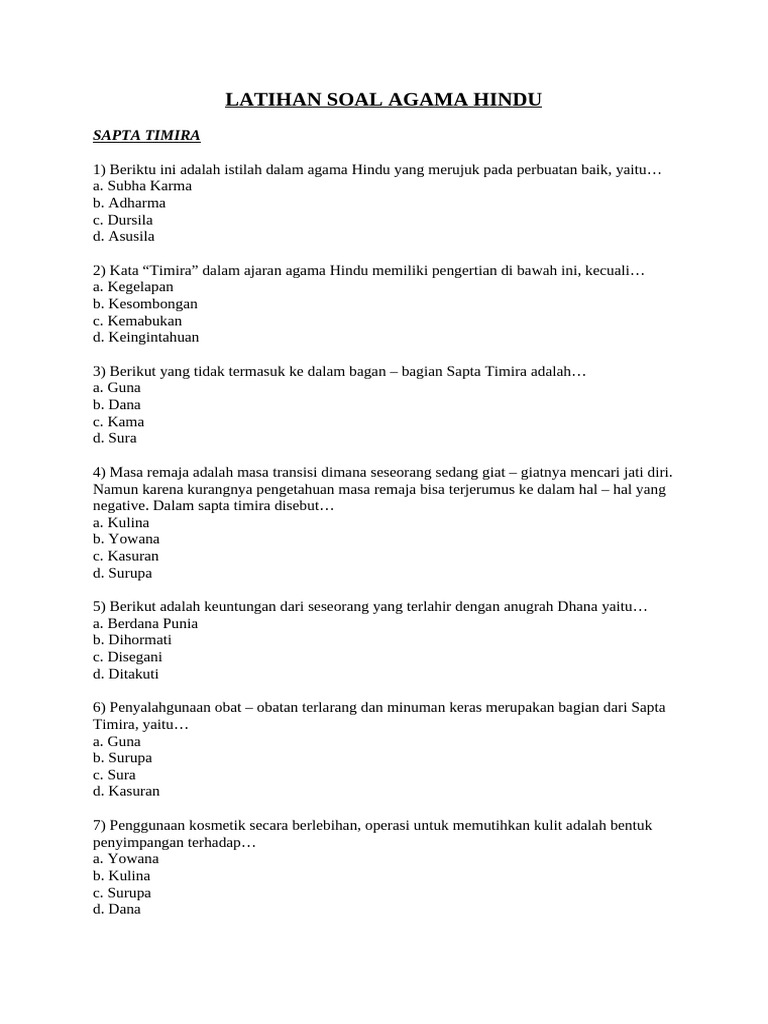 LATIHAN SOAL AGAMA HINDU

SAPTA TIMIRA

1) Beriktu ini adalah istilah dalam agama Hindu yang merujuk pada perbuatan baik, yaitu…
a. Subha Karma
b. Adharma
c. Dursila
d. Asusila

2) Kata “Timira” dalam ajaran agama Hindu memiliki pengertian di bawah ini, kecuali…
a. Kegelapan
b. Kesombongan
c. Kemabukan
d. Keingintahuan

3) Berikut yang tidak termasuk ke dalam bagan – bagian Sapta Timira adalah…
a. Guna
b. Dana
c. Kama
d. Sura

4) Masa remaja adalah masa transisi dimana seseorang sedang giat – giatnya mencari jati diri. Namun karena kurangnya pengetahuan masa remaja bisa terjerumus ke dalam hal – hal yang negative. Dalam sapta timira disebut…
a. Kulina
b. Yowana
c. Kasuran
d. Surupa

5) Berikut adalah keuntungan dari seseorang yang terlahir dengan anugrah Dhana yaitu…
a. Berdana Punia
b. Dihormati
c. Disegani
d. Ditakuti

6) Penyalahgunaan obat – obatan terlarang dan minuman keras merupakan bagian dari Sapta Timira, yaitu…
a. Guna
b. Surupa
c. Sura
d. Kasuran

7) Penggunaan kosmetik secara berlebihan, operasi untuk memutihkan kulit adalah bentuk penyimpangan terhadap…
a. Yowana
b. Kulina
c. Surupa
d. Dana